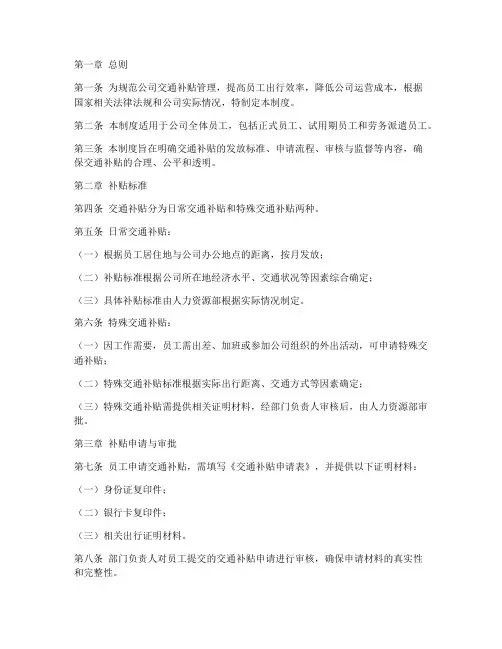 第一章 总则

第一条 为规范公司交通补贴管理，提高员工出行效率，降低公司运营成本，根据国家相关法律法规和公司实际情况，特制定本制度。

第二条 本制度适用于公司全体员工，包括正式员工、试用期员工和劳务派遣员工。

第三条 本制度旨在明确交通补贴的发放标准、申请流程、审核与监督等内容，确保交通补贴的合理、公平和透明。

第二章 补贴标准

第四条 交通补贴分为日常交通补贴和特殊交通补贴两种。

第五条 日常交通补贴：

（一）根据员工居住地与公司办公地点的距离，按月发放；

（二）补贴标准根据公司所在地经济水平、交通状况等因素综合确定；

（三）具体补贴标准由人力资源部根据实际情况制定。

第六条 特殊交通补贴：

（一）因工作需要，员工需出差、加班或参加公司组织的外出活动，可申请特殊交通补贴；

（二）特殊交通补贴标准根据实际出行距离、交通方式等因素确定；

（三）特殊交通补贴需提供相关证明材料，经部门负责人审核后，由人力资源部审批。

第三章 补贴申请与审批

第七条 员工申请交通补贴，需填写《交通补贴申请表》，并提供以下证明材料：

（一）身份证复印件；

（二）银行卡复印件；

（三）相关出行证明材料。

第八条 部门负责人对员工提交的交通补贴申请进行审核，确保申请材料的真实性和完整性。